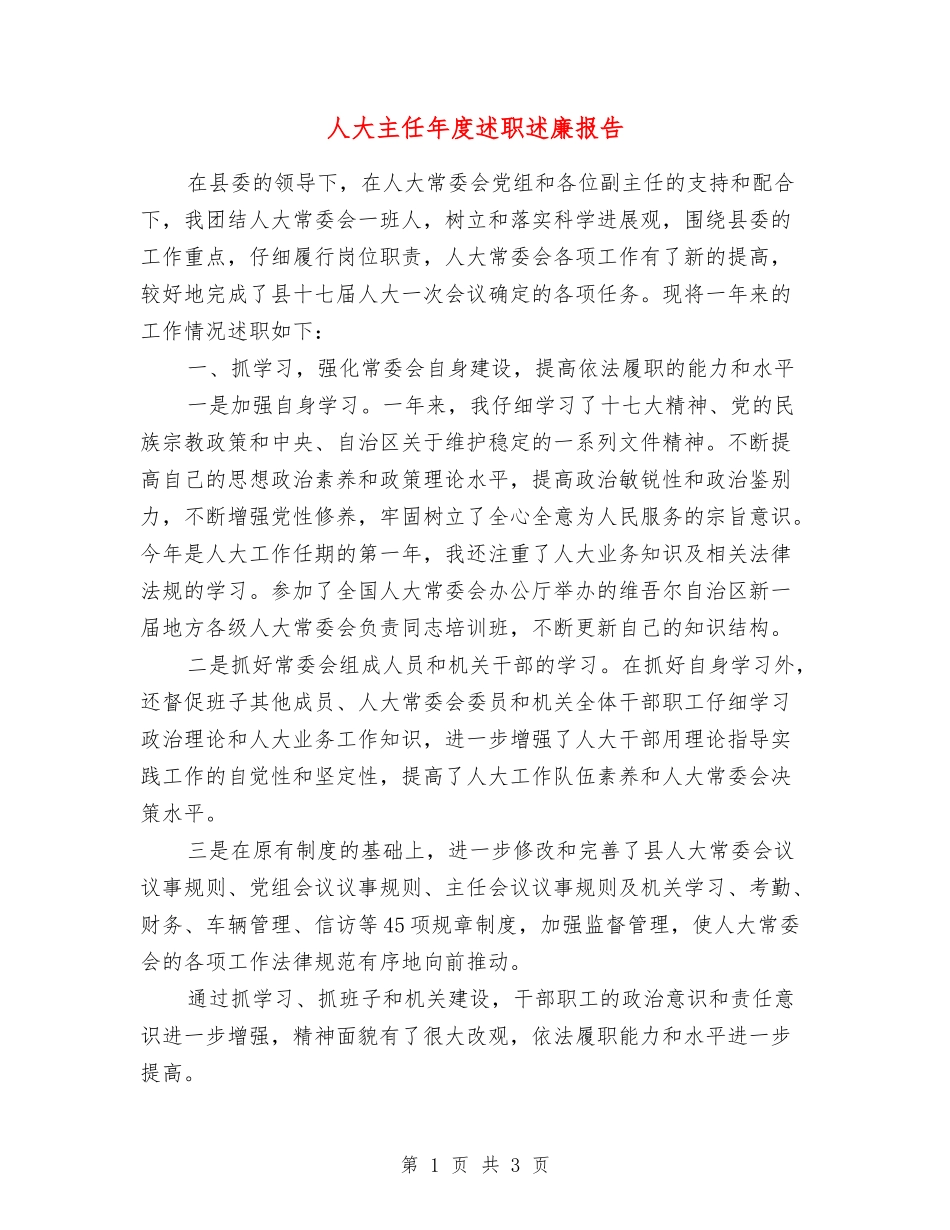 人大主任年度述职述廉报告

在县委的领导下，在人大常委会党组和各位副主任的支持和配合下，我团结人大常委会一班人，树立和落实科学进展观，围绕县委的工作重点，仔细履行岗位职责，人大常委会各项工作有了新的提高，较好地完成了县十七届人大一次会议确定的各项任务。现将一年来的工作情况述职如下：

一、抓学习，强化常委会自身建设，提高依法履职的能力和水平

一是加强自身学习。一年来，我仔细学习了十七大精神、党的民族宗教政策和中央、自治区关于维护稳定的一系列文件精神。不断提高自己的思想政治素养和政策理论水平，提高政治敏锐性和政治鉴别力，不断增强党性修养，牢固树立了全心全意为人民服务的宗旨意识。今年是人大工作任期的第一年，我还注重了人大业务知识及相关法律法规的学习。参加了全国人大常委会办公厅举办的维吾尔自治区新一届地方各级人大常委会负责同志培训班，不断更新自己的知识结构。

二是抓好常委会组成人员和机关干部的学习。在抓好自身学习外，还督促班子其他成员、人大常委会委员和机关全体干部职工仔细学习政治理论和人大业务工作知识，进一步增强了人大干部用理论指导实践工作的自觉性和坚定性，提高了人大工作队伍素养和人大常委会决策水平。

三是在原有制度的基础上，进一步修改和完善了县人大常委会议议事规则、党组会议议事规则、主任会议议事规则及机关学习、考勤、财务、车辆管理、信访等45项规章制度，加强监督管理，使人大常委会的各项工作法律规范有序地向前推动。

通过抓学习、抓班子和机关建设，干部职工的政治意识和责任意识进一步增强，精神面貌有了很大改观，依法履职能力和水平进一步提高。

第 1 页 共 3 页